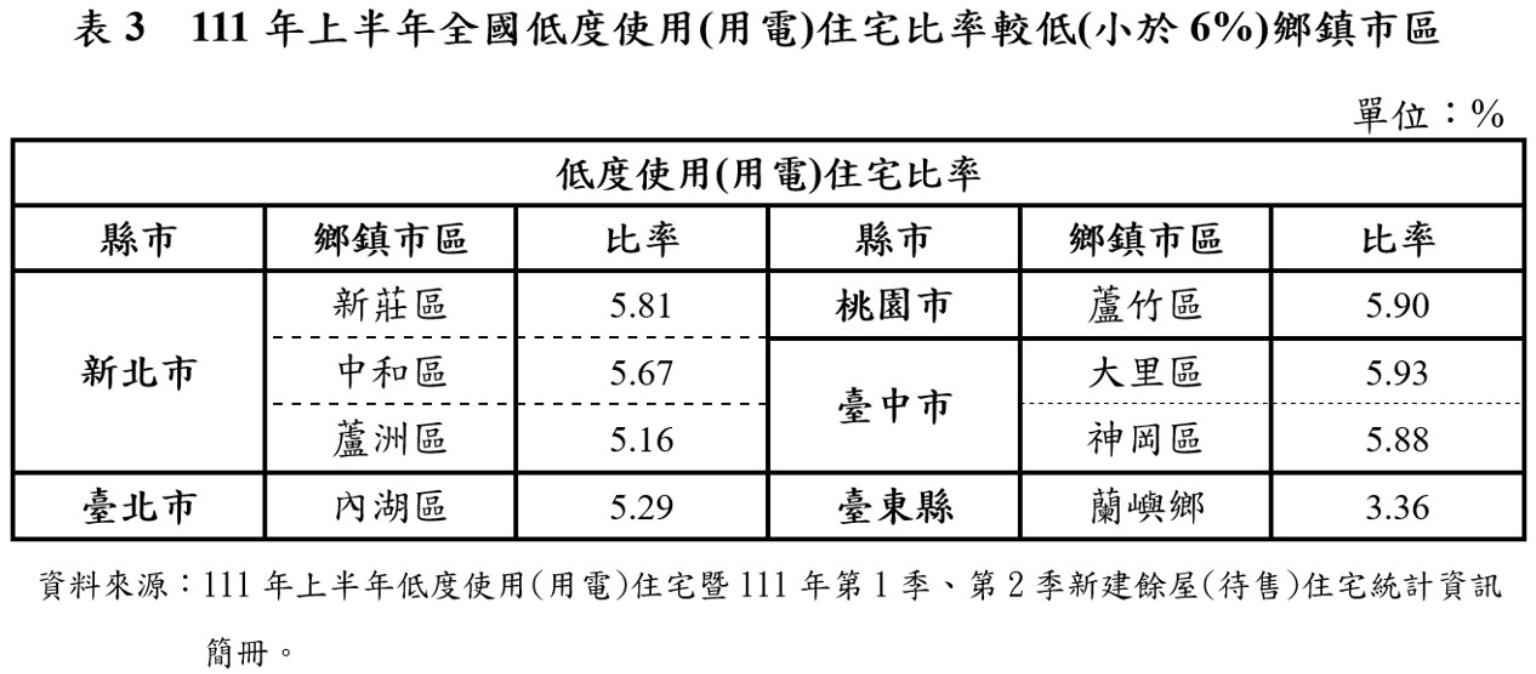 表3 111年上半年全國低度使用(用電)住宅比率較低(小於6%)鄉鎮市區

單位：%

| 低度使用(用電)住宅比率 | | | | | |
|---|---|---|---|---|---|
| 縣市 | 鄉鎮市區 | 比率 | 縣市 | 鄉鎮市區 | 比率 |
| 新北市 | 新莊區 | 5.81 | 桃園市 | 蘆竹區 | 5.90 |
| | 中和區 | 5.67 | 臺中市 | 大里區 | 5.93 |
| | 蘆洲區 | 5.16 | | 神岡區 | 5.88 |
| 臺北市 | 內湖區 | 5.29 | 臺東縣 | 蘭嶼鄉 | 3.36 |

資料來源：111年上半年低度使用(用電)住宅暨111年第1季、第2季新建餘屋(待售)住宅統計資訊簡冊。